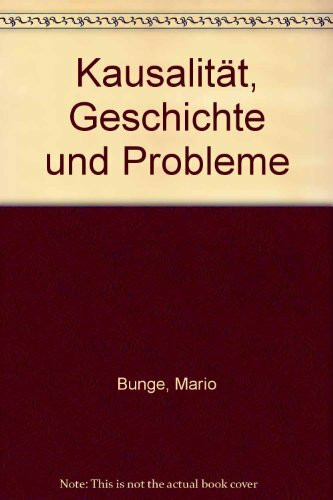 Kausalität, Geschichte und Probleme

Bunge, Mario

Note: This is not the actual book cover